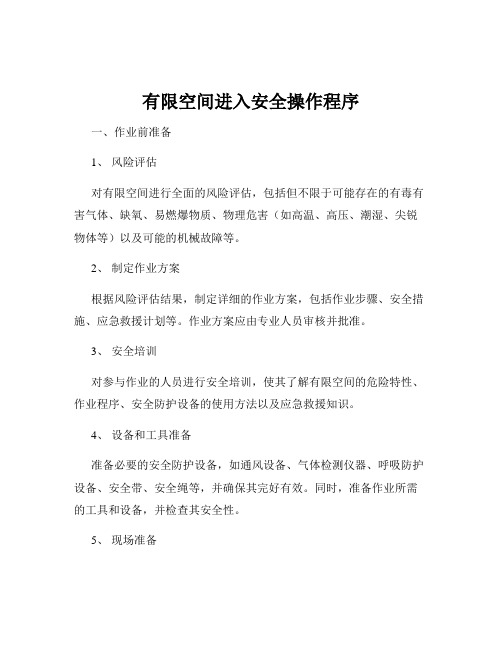 有限空间进入安全操作程序

一、作业前准备

1、 风险评估

对有限空间进行全面的风险评估，包括但不限于可能存在的有毒有害气体、缺氧、易燃爆物质、物理危害（如高温、高压、潮湿、尖锐物体等）以及可能的机械故障等。

2、 制定作业方案

根据风险评估结果，制定详细的作业方案，包括作业步骤、安全措施、应急救援计划等。作业方案应由专业人员审核并批准。

3、 安全培训

对参与作业的人员进行安全培训，使其了解有限空间的危险特性、作业程序、安全防护设备的使用方法以及应急救援知识。

4、 设备和工具准备

准备必要的安全防护设备，如通风设备、气体检测仪器、呼吸防护设备、安全带、安全绳等，并确保其完好有效。同时，准备作业所需的工具和设备，并检查其安全性。

5、 现场准备